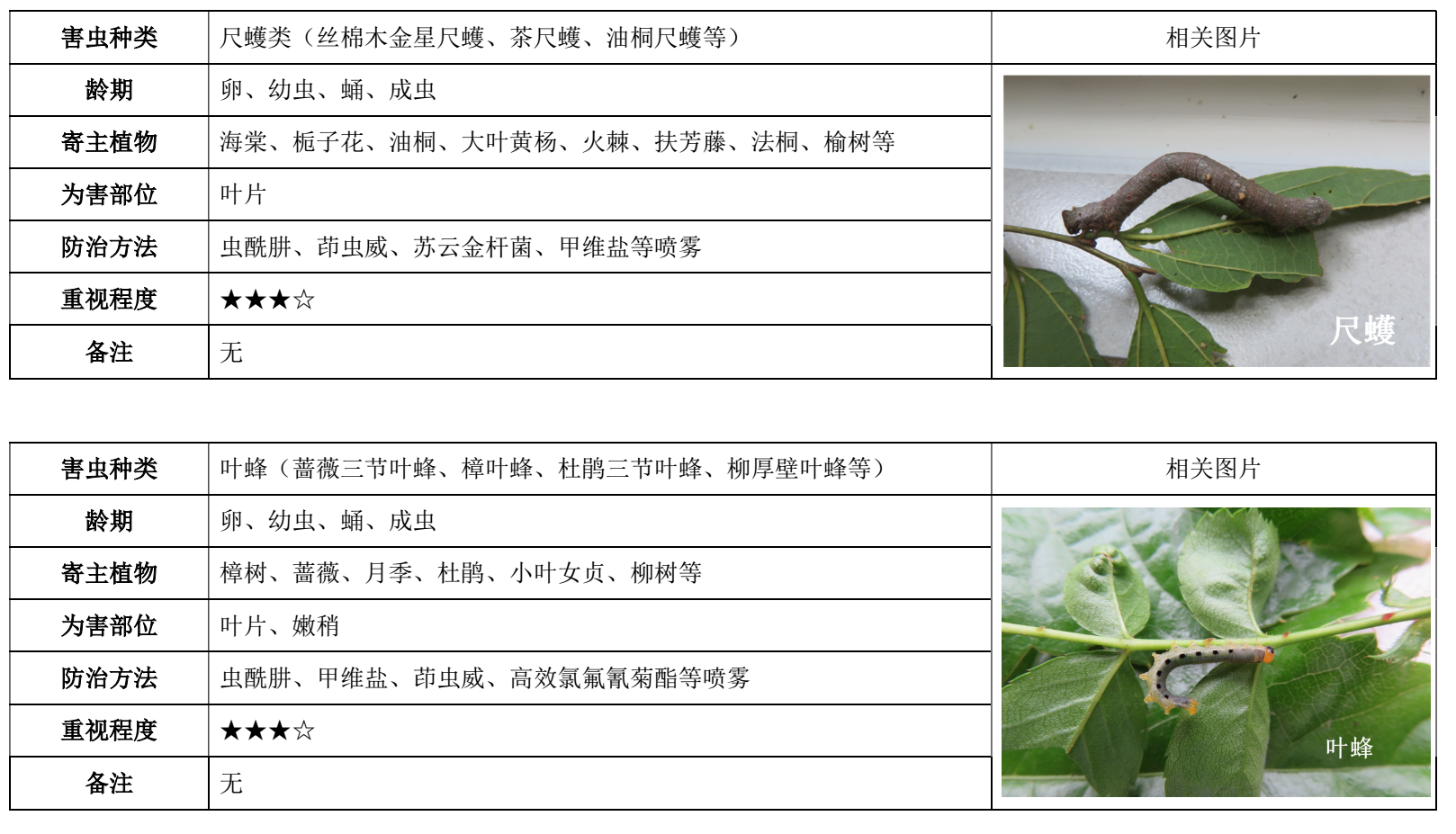 | 害虫种类 | 尺蠖类（丝棉木金星尺蠖、茶尺蠖、油桐尺蠖等） | 相关图片 |
|---|---|---|
| 龄期 | 卵、幼虫、蛹、成虫 | 尺蠖 |
| 寄主植物 | 海棠、栀子花、油桐、大叶黄杨、火棘、扶芳藤、法桐、榆树等 | |
| 为害部位 | 叶片 | |
| 防治方法 | 虫酰肼、茚虫威、苏云金杆菌、甲维盐等喷雾 | |
| 重视程度 | ★★★☆ | |
| 备注 | 无 | |

| 害虫种类 | 叶蜂（蔷薇三节叶蜂、樟叶蜂、杜鹃三节叶蜂、柳厚壁叶蜂等） | 相关图片 |
|---|---|---|
| 龄期 | 卵、幼虫、蛹、成虫 | 叶蜂 |
| 寄主植物 | 樟树、蔷薇、月季、杜鹃、小叶女贞、柳树等 | |
| 为害部位 | 叶片、嫩稍 | |
| 防治方法 | 虫酰肼、甲维盐、茚虫威、高效氯氟氰菊酯等喷雾 | |
| 重视程度 | ★★★☆ | |
| 备注 | 无 | |